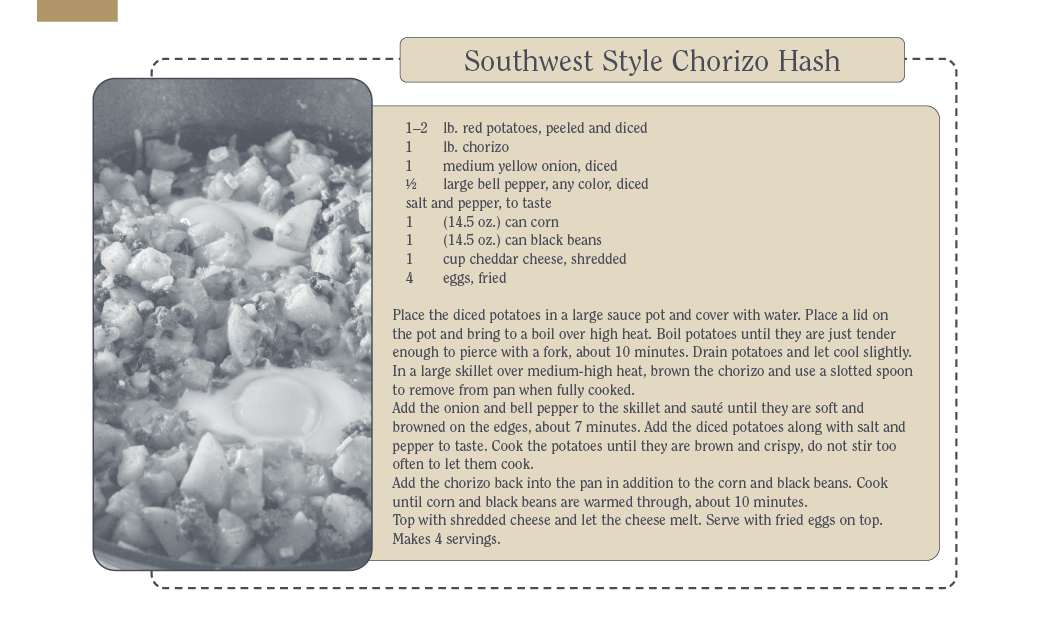 Southwest Style Chorizo Hash

1–2 lb. red potatoes, peeled and diced
1 lb. chorizo
1 medium yellow onion, diced
½ large bell pepper, any color, diced
salt and pepper, to taste
1 (14.5 oz.) can corn
1 (14.5 oz.) can black beans
1 cup cheddar cheese, shredded
4 eggs, fried

Place the diced potatoes in a large sauce pot and cover with water. Place a lid on the pot and bring to a boil over high heat. Boil potatoes until they are just tender enough to pierce with a fork, about 10 minutes. Drain potatoes and let cool slightly.
In a large skillet over medium-high heat, brown the chorizo and use a slotted spoon to remove from pan when fully cooked.
Add the onion and bell pepper to the skillet and sauté until they are soft and browned on the edges, about 7 minutes. Add the diced potatoes along with salt and pepper to taste. Cook the potatoes until they are brown and crispy, do not stir too often to let them cook.
Add the chorizo back into the pan in addition to the corn and black beans. Cook until corn and black beans are warmed through, about 10 minutes.
Top with shredded cheese and let the cheese melt. Serve with fried eggs on top.
Makes 4 servings.